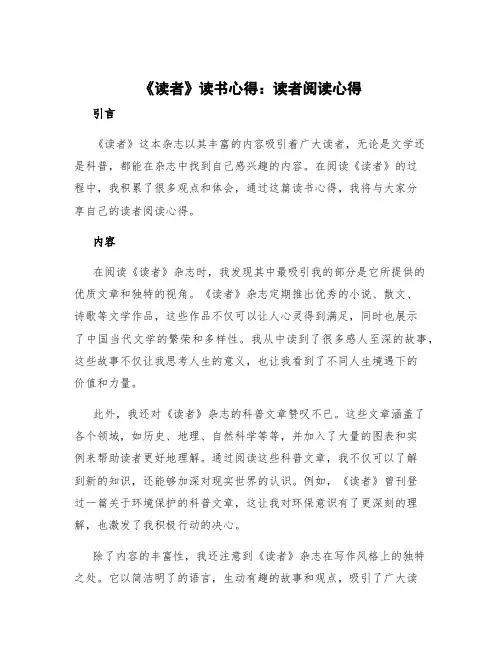 《读者》读书心得：读者阅读心得

引言

《读者》这本杂志以其丰富的内容吸引着广大读者，无论是文学还是科普，都能在杂志中找到自己感兴趣的内容。在阅读《读者》的过程中，我积累了很多观点和体会，通过这篇读书心得，我将与大家分享自己的读者阅读心得。

内容

在阅读《读者》杂志时，我发现其中最吸引我的部分是它所提供的优质文章和独特的视角。《读者》杂志定期推出优秀的小说、散文、诗歌等文学作品，这些作品不仅可以让人心灵得到满足，同时也展示了中国当代文学的繁荣和多样性。我从中读到了很多感人至深的故事，这些故事不仅让我思考人生的意义，也让我看到了不同人生境遇下的价值和力量。

此外，我还对《读者》杂志的科普文章赞叹不已。这些文章涵盖了各个领域，如历史、地理、自然科学等等，并加入了大量的图表和实例来帮助读者更好地理解。通过阅读这些科普文章，我不仅可以了解到新的知识，还能够加深对现实世界的认识。例如，《读者》曾刊登过一篇关于环境保护的科普文章，这让我对环保意识有了更深刻的理解，也激发了我积极行动的决心。

除了内容的丰富性，我还注意到《读者》杂志在写作风格上的独特之处。它以简洁明了的语言，生动有趣的故事和观点，吸引了广大读